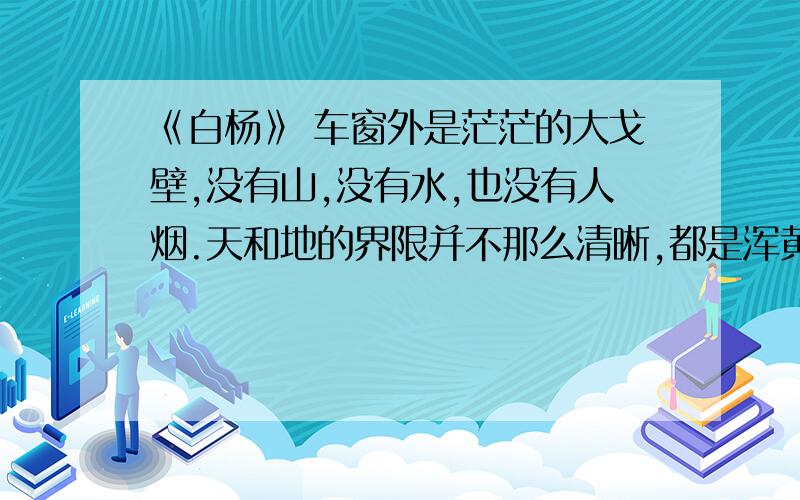 《白杨》 车窗外是茫茫的大戈壁,没有山,没有水,也没有人烟.天和地的界限并不那么清晰,都是浑黄

E-LEARNING